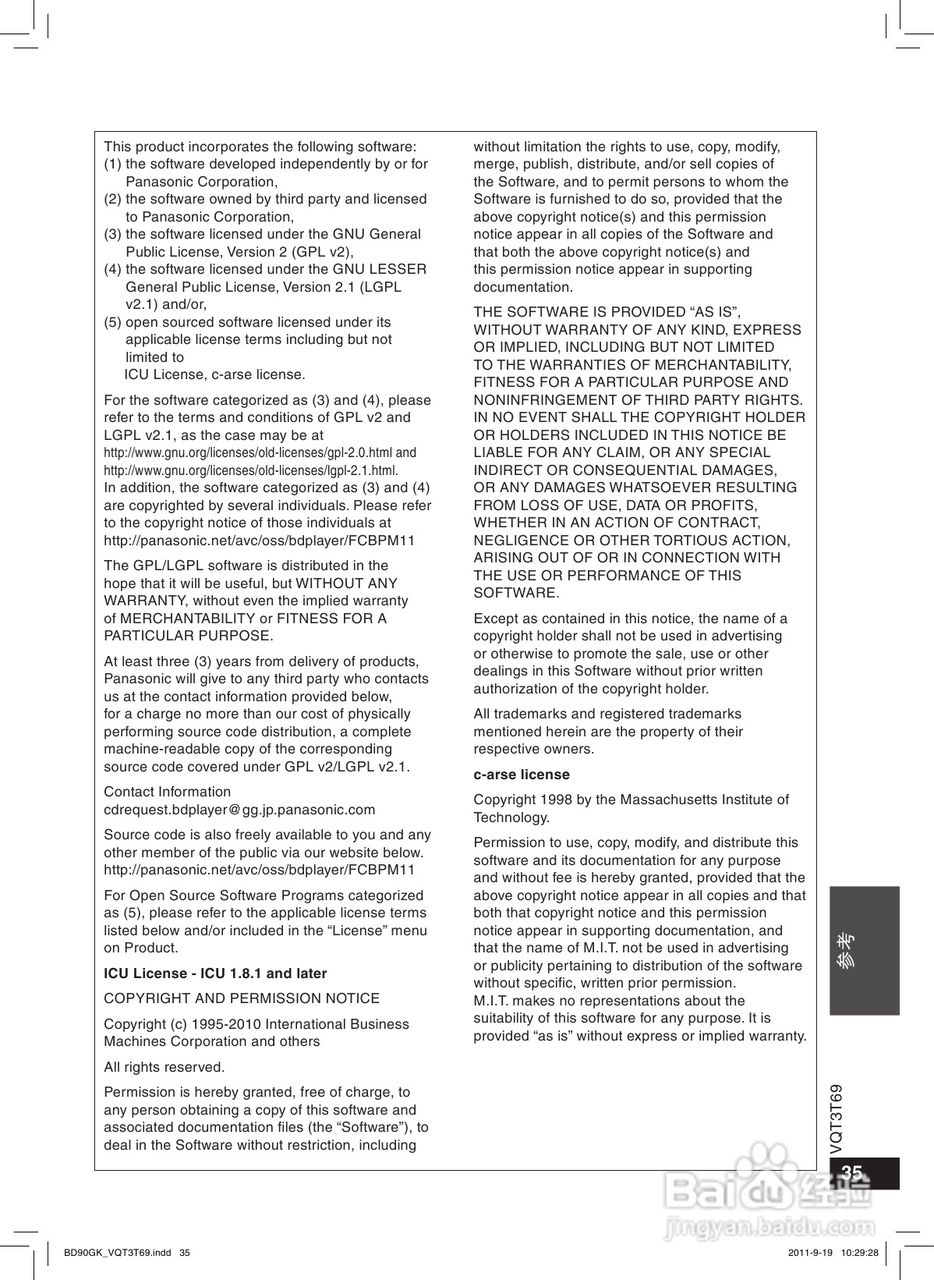 This product incorporates the following software:
(1) the software developed independently by or for Panasonic Corporation,
(2) the software owned by third party and licensed to Panasonic Corporation,
(3) the software licensed under the GNU General Public License, Version 2 (GPL v2),
(4) the software licensed under the GNU LESSER General Public License, Version 2.1 (LGPL v2.1) and/or,
(5) open sourced software licensed under its applicable license terms including but not limited to
ICU License, c-arse license.

For the software categorized as (3) and (4), please refer to the terms and conditions of GPL v2 and LGPL v2.1, as the case may be at
http://www.gnu.org/licenses/old-licenses/gpl-2.0.html and
http://www.gnu.org/licenses/old-licenses/lgpl-2.1.html.
In addition, the software categorized as (3) and (4) are copyrighted by several individuals. Please refer to the copyright notice of those individuals at
http://panasonic.net/avc/oss/bdplayer/FCBPM11

The GPL/LGPL software is distributed in the hope that it will be useful, but WITHOUT ANY WARRANTY, without even the implied warranty of MERCHANTABILITY or FITNESS FOR A PARTICULAR PURPOSE.

At least three (3) years from delivery of products, Panasonic will give to any third party who contacts us at the contact information provided below, for a charge no more than our cost of physically performing source code distribution, a complete machine-readable copy of the corresponding source code covered under GPL v2/LGPL v2.1.

Contact Information
cdrequest.bdplayer@gg.jp.panasonic.com

Source code is also freely available to you and any other member of the public via our website below.
http://panasonic.net/avc/oss/bdplayer/FCBPM11

For Open Source Software Programs categorized as (5), please refer to the applicable license terms listed below and/or included in the “License” menu on Product.

ICU License - ICU 1.8.1 and later

COPYRIGHT AND PERMISSION NOTICE

Copyright (c) 1995-2010 International Business Machines Corporation and others

All rights reserved.

Permission is hereby granted, free of charge, to any person obtaining a copy of this software and associated documentation files (the “Software”), to deal in the Software without restriction, including without limitation the rights to use, copy, modify, merge, publish, distribute, and/or sell copies of the Software, and to permit persons to whom the Software is furnished to do so, provided that the above copyright notice(s) and this permission notice appear in all copies of the Software and that both the above copyright notice(s) and this permission notice appear in supporting documentation.

THE SOFTWARE IS PROVIDED “AS IS”, WITHOUT WARRANTY OF ANY KIND, EXPRESS OR IMPLIED, INCLUDING BUT NOT LIMITED TO THE WARRANTIES OF MERCHANTABILITY, FITNESS FOR A PARTICULAR PURPOSE AND NONINFRINGEMENT OF THIRD PARTY RIGHTS. IN NO EVENT SHALL THE COPYRIGHT HOLDER OR HOLDERS INCLUDED IN THIS NOTICE BE LIABLE FOR ANY CLAIM, OR ANY SPECIAL INDIRECT OR CONSEQUENTIAL DAMAGES, OR ANY DAMAGES WHATSOEVER RESULTING FROM LOSS OF USE, DATA OR PROFITS, WHETHER IN AN ACTION OF CONTRACT, NEGLIGENCE OR OTHER TORTIOUS ACTION, ARISING OUT OF OR IN CONNECTION WITH THE USE OR PERFORMANCE OF THIS SOFTWARE.

Except as contained in this notice, the name of a copyright holder shall not be used in advertising or otherwise to promote the sale, use or other dealings in this Software without prior written authorization of the copyright holder.

All trademarks and registered trademarks mentioned herein are the property of their respective owners.

c-arse license

Copyright 1998 by the Massachusetts Institute of Technology.

Permission to use, copy, modify, and distribute this software and its documentation for any purpose and without fee is hereby granted, provided that the above copyright notice appear in all copies and that both that copyright notice and this permission notice appear in supporting documentation, and that the name of M.I.T. not be used in advertising or publicity pertaining to distribution of the software without specific, written prior permission.
M.I.T. makes no representations about the suitability of this software for any purpose. It is provided “as is” without express or implied warranty.

参考

VQT3T69

35

Baidu经验
jingyan.baidu.com

BD90GK_VQT3T69.indd 35
2011-9-19 10:29:28